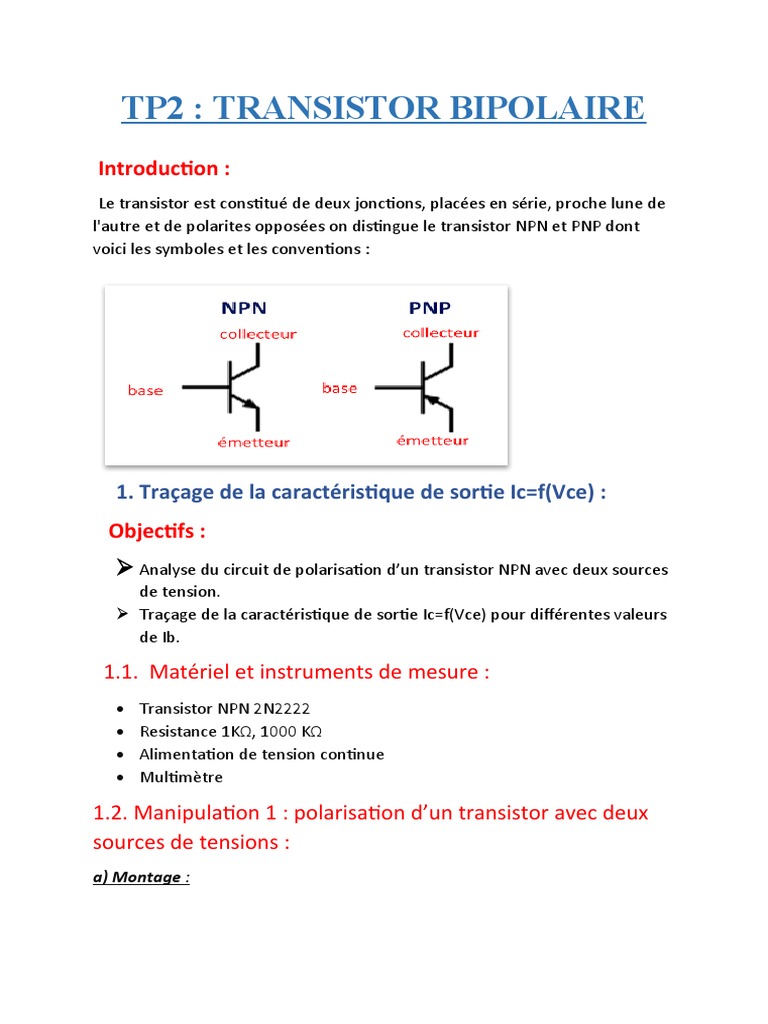 TP2 : TRANSISTOR BIPOLAIRE

Introduction :

Le transistor est constitué de deux jonctions, placées en série, proche lune de l'autre et de polarites opposées on distingue le transistor NPN et PNP dont voici les symboles et les conventions :

NPN
collecteur
base
émetteur

PNP
collecteur
base
émetteur

1. Traçage de la caractéristique de sortie Ic=f(Vce) :

Objectifs :

➢ Analyse du circuit de polarisation d'un transistor NPN avec deux sources de tension.
➢ Traçage de la caractéristique de sortie Ic=f(Vce) pour différentes valeurs de Ib.

1.1. Matériel et instruments de mesure :

• Transistor NPN 2N2222
• Resistance 1KΩ, 1000 KΩ
• Alimentation de tension continue
• Multimètre

1.2. Manipulation 1 : polarisation d'un transistor avec deux sources de tensions :

a) Montage :